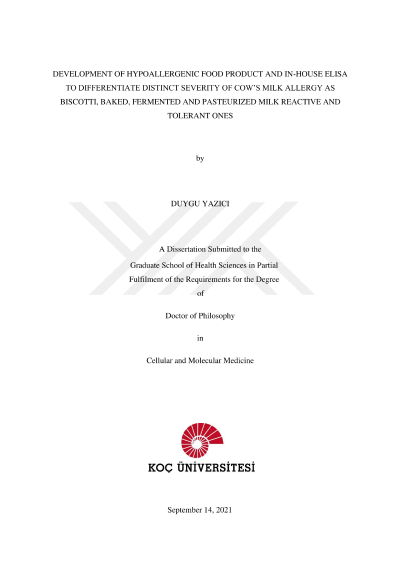 DEVELOPMENT OF HYPOALLERGENIC FOOD PRODUCT AND IN-HOUSE ELISA TO DIFFERENTIATE DISTINCT SEVERITY OF COW'S MILK ALLERGY AS BISCOTTI, BAKED, FERMENTED AND PASTEURIZED MILK REACTIVE AND TOLERANT ONES

by

DUYGU YAZICI

A Dissertation Submitted to the Graduate School of Health Sciences in Partial Fulfilment of the Requirements for the Degree of

Doctor of Philosophy

in

Cellular and Molecular Medicine

KOÇ ÜNİVERSİTESİ

September 14, 2021